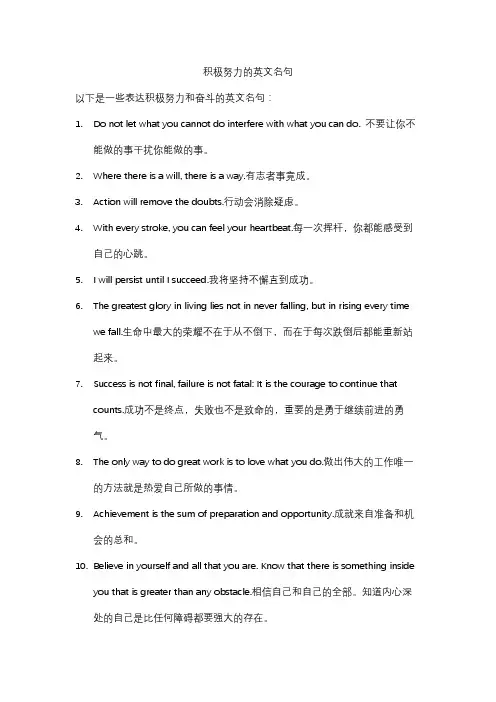 积极努力的英文名句

以下是一些表达积极努力和奋斗的英文名句：

1. Do not let what you cannot do interfere with what you can do. 不要让你不能做的事干扰你能做的事。

2. Where there is a will, there is a way.有志者事竟成。

3. Action will remove the doubts.行动会消除疑虑。

4. With every stroke, you can feel your heartbeat.每一次挥杆，你都能感受到自己的心跳。

5. I will persist until I succeed.我将坚持不懈直到成功。

6. The greatest glory in living lies not in never falling, but in rising every time we fall.生命中最大的荣耀不在于从不倒下，而在于每次跌倒后都能重新站起来。

7. Success is not final, failure is not fatal: It is the courage to continue that counts.成功不是终点，失败也不是致命的，重要的是勇于继续前进的勇气。

8. The only way to do great work is to love what you do.做出伟大的工作唯一的方法就是热爱自己所做的事情。

9. Achievement is the sum of preparation and opportunity.成就来自准备和机会的总和。

10. Believe in yourself and all that you are. Know that there is something inside you that is greater than any obstacle.相信自己和自己的全部。知道内心深处的自己是比任何障碍都要强大的存在。